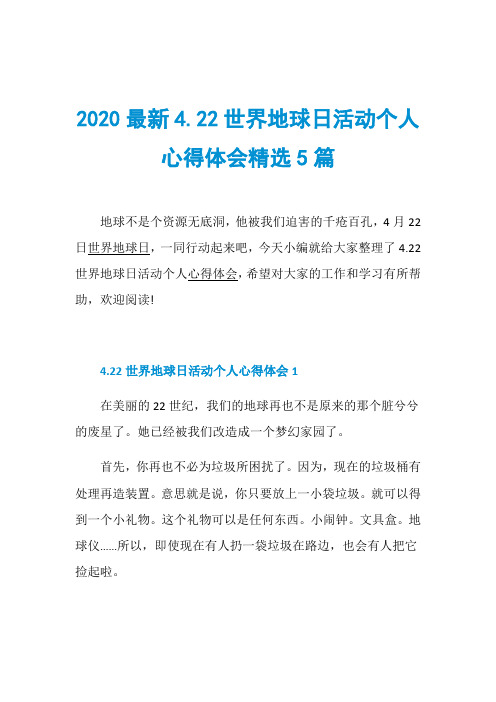 2020 最新 4.22 世界地球日活动个人心得体会精选 5 篇

地球不是个资源无底洞，他被我们迫害的千疮百孔，4 月 22 日世界地球日，一同行动起来吧，今天小编就给大家整理了 4.22 世界地球日活动个人心得体会，希望对大家的工作和学习有所帮助，欢迎阅读!

4.22 世界地球日活动个人心得体会 1

在美丽的 22 世纪，我们的地球再也不是原来的那个脏兮兮的废星了。她已经被我们改造成一个梦幻家园了。

首先，你再也不必为垃圾所困扰了。因为，现在的垃圾桶有处理再造装置。意思就是说，你只要放上一小袋垃圾。就可以得到一个小礼物。这个礼物可以是任何东西。小闹钟。文具盒。地球仪……所以，即使现在有人扔一袋垃圾在路边，也会有人把它捡起啦。